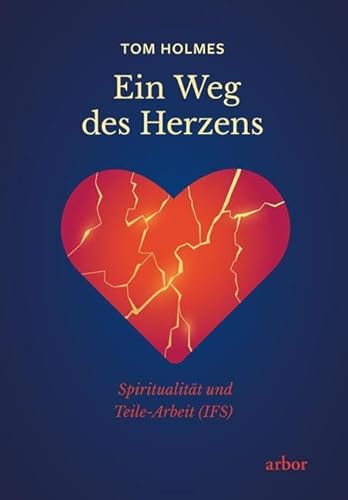 TOM HOLMES

Ein Weg des Herzens

Spiritualität und Teile-Arbeit (IFS)

arbor